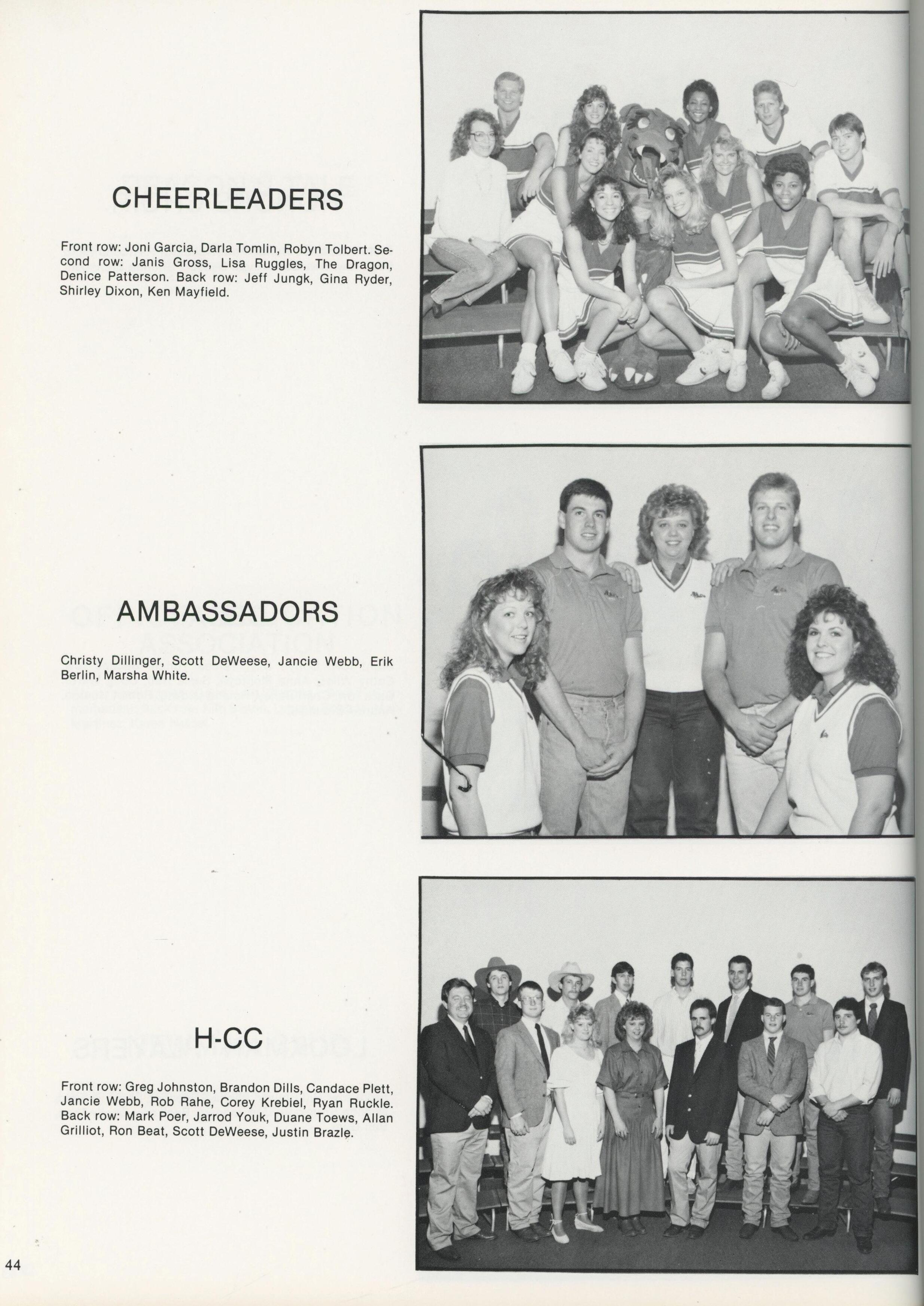 CHEERLEADERS

Front row: Joni Garcia, Darla Tomlin, Robyn Tolbert. Second row: Janis Gross, Lisa Ruggles, The Dragon, Denice Patterson. Back row: Jeff Jungk, Gina Ryder, Shirley Dixon, Ken Mayfield.

AMBASSADORS

Christy Dillinger, Scott DeWeese, Jancie Webb, Erik Berlin, Marsha White.

H-CC

Front row: Greg Johnston, Brandon Dills, Candace Plett, Jancie Webb, Rob Rahe, Corey Krebiel, Ryan Ruckle. Back row: Mark Poer, Jarrod Youk, Duane Toews, Allan Grilliot, Ron Beat, Scott DeWeese, Justin Brazle.

44